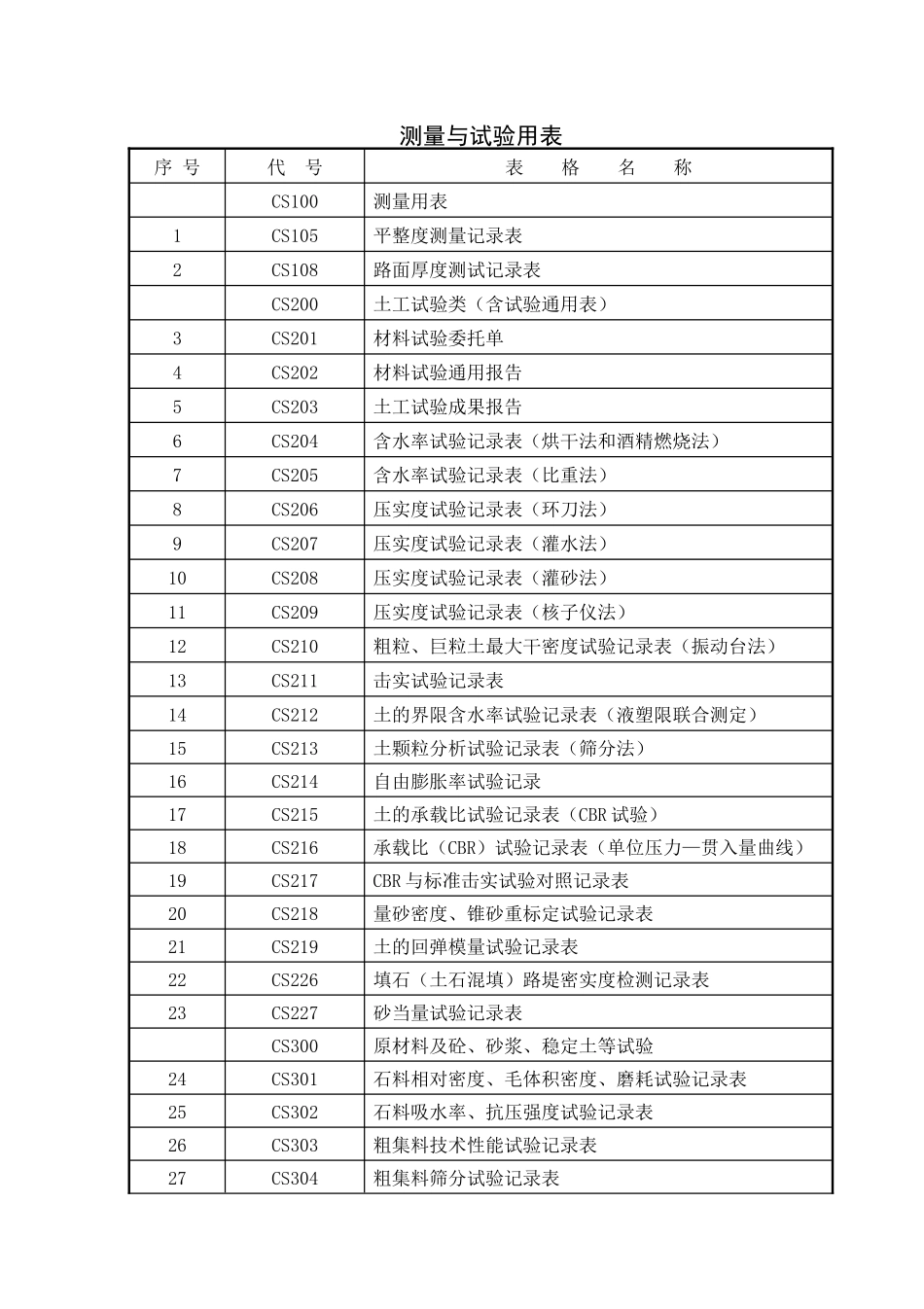 测量与试验用表

| 序 号 | 代 号 | 表 格 名 称 |
|---|---|---|
| | CS100 | 测量用表 |
| 1 | CS105 | 平整度测量记录表 |
| 2 | CS108 | 路面厚度测试记录表 |
| | CS200 | 土工试验类（含试验通用表） |
| 3 | CS201 | 材料试验委托单 |
| 4 | CS202 | 材料试验通用报告 |
| 5 | CS203 | 土工试验成果报告 |
| 6 | CS204 | 含水率试验记录表（烘干法和酒精燃烧法） |
| 7 | CS205 | 含水率试验记录表（比重法） |
| 8 | CS206 | 压实度试验记录表（环刀法） |
| 9 | CS207 | 压实度试验记录表（灌水法） |
| 10 | CS208 | 压实度试验记录表（灌砂法） |
| 11 | CS209 | 压实度试验记录表（核子仪法） |
| 12 | CS210 | 粗粒、巨粒土最大干密度试验记录表（振动台法） |
| 13 | CS211 | 击实试验记录表 |
| 14 | CS212 | 土的界限含水率试验记录表（液塑限联合测定） |
| 15 | CS213 | 土颗粒分析试验记录表（筛分法） |
| 16 | CS214 | 自由膨胀率试验记录 |
| 17 | CS215 | 土的承载比试验记录表（CBR 试验） |
| 18 | CS216 | 承载比（CBR）试验记录表（单位压力—贯入量曲线） |
| 19 | CS217 | CBR 与标准击实试验对照记录表 |
| 20 | CS218 | 量砂密度、锥砂重标定试验记录表 |
| 21 | CS219 | 土的回弹模量试验记录表 |
| 22 | CS226 | 填石（土石混填）路堤密实度检测记录表 |
| 23 | CS227 | 砂当量试验记录表 |
| | CS300 | 原材料及砼、砂浆、稳定土等试验 |
| 24 | CS301 | 石料相对密度、毛体积密度、磨耗试验记录表 |
| 25 | CS302 | 石料吸水率、抗压强度试验记录表 |
| 26 | CS303 | 粗集料技术性能试验记录表 |
| 27 | CS304 | 粗集料筛分试验记录表 |